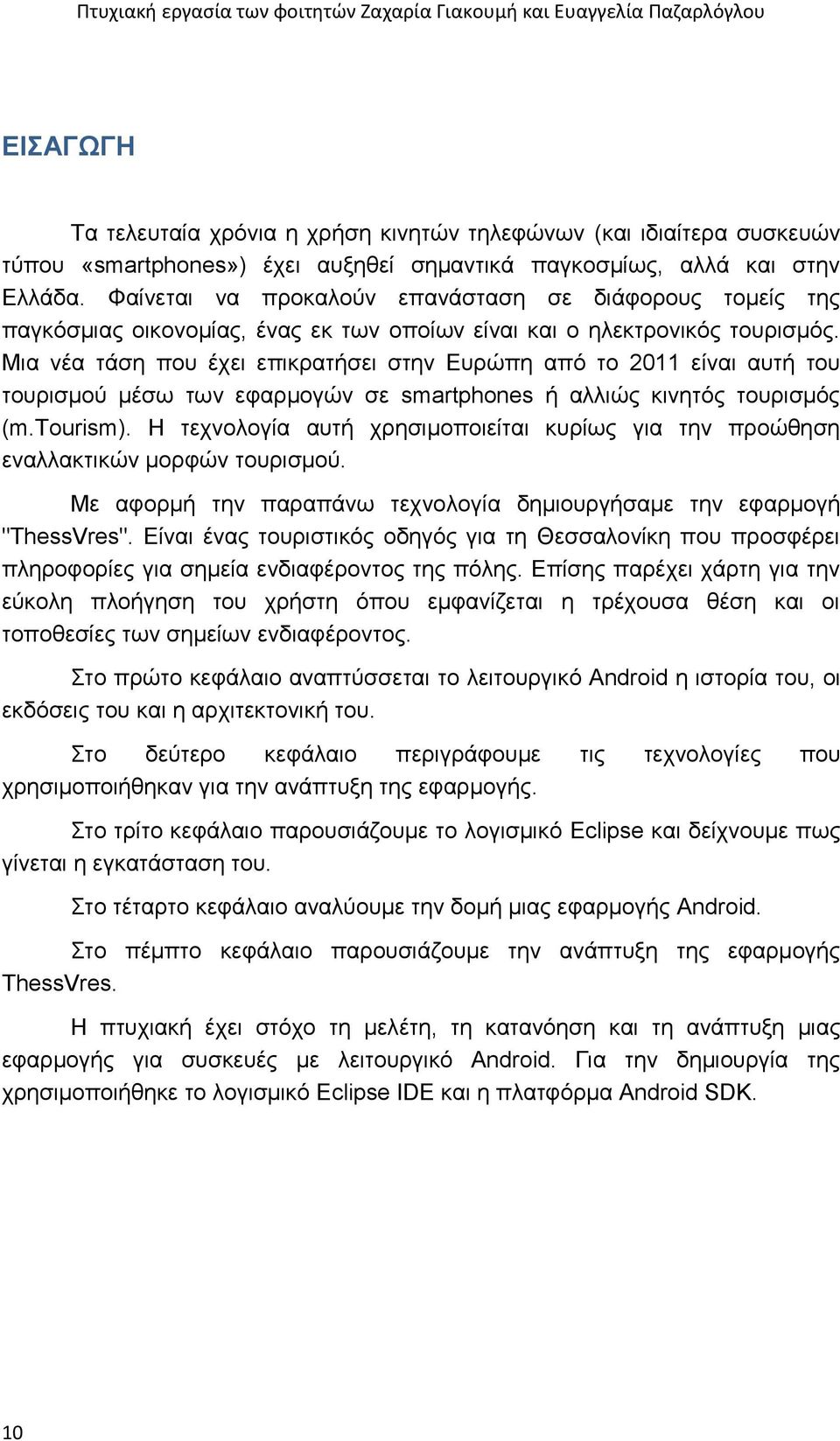 Πτυχιακή εργασία των φοιτητών Ζαχαρία Γιακουμή και Ευαγγελία Παζαρλόγλου

ΕΙΣΑΓΩΓΗ

Τα τελευταία χρόνια η χρήση κινητών τηλεφώνων (και ιδιαίτερα συσκευών τύπου «smartphones») έχει αυξηθεί σημαντικά παγκοσμίως, αλλά και στην Ελλάδα. Φαίνεται να προκαλούν επανάσταση σε διάφορους τομείς της παγκόσμιας οικονομίας, ένας εκ των οποίων είναι και ο ηλεκτρονικός τουρισμός. Μια νέα τάση που έχει επικρατήσει στην Ευρώπη από το 2011 είναι αυτή του τουρισμού μέσω των εφαρμογών σε smartphones ή αλλιώς κινητός τουρισμός (m.Tourism). Η τεχνολογία αυτή χρησιμοποιείται κυρίως για την προώθηση εναλλακτικών μορφών τουρισμού.

Με αφορμή την παραπάνω τεχνολογία δημιουργήσαμε την εφαρμογή "ThessVres". Είναι ένας τουριστικός οδηγός για τη Θεσσαλονίκη που προσφέρει πληροφορίες για σημεία ενδιαφέροντος της πόλης. Επίσης παρέχει χάρτη για την εύκολη πλοήγηση του χρήστη όπου εμφανίζεται η τρέχουσα θέση και οι τοποθεσίες των σημείων ενδιαφέροντος.

Στο πρώτο κεφάλαιο αναπτύσσεται το λειτουργικό Android η ιστορία του, οι εκδόσεις του και η αρχιτεκτονική του.

Στο δεύτερο κεφάλαιο περιγράφουμε τις τεχνολογίες που χρησιμοποιήθηκαν για την ανάπτυξη της εφαρμογής.

Στο τρίτο κεφάλαιο παρουσιάζουμε το λογισμικό Eclipse και δείχνουμε πως γίνεται η εγκατάσταση του.

Στο τέταρτο κεφάλαιο αναλύουμε την δομή μιας εφαρμογής Android.

Στο πέμπτο κεφάλαιο παρουσιάζουμε την ανάπτυξη της εφαρμογής ThessVres.

Η πτυχιακή έχει στόχο τη μελέτη, τη κατανόηση και τη ανάπτυξη μιας εφαρμογής για συσκευές με λειτουργικό Android. Για την δημιουργία της χρησιμοποιήθηκε το λογισμικό Eclipse IDE και η πλατφόρμα Android SDK.

10